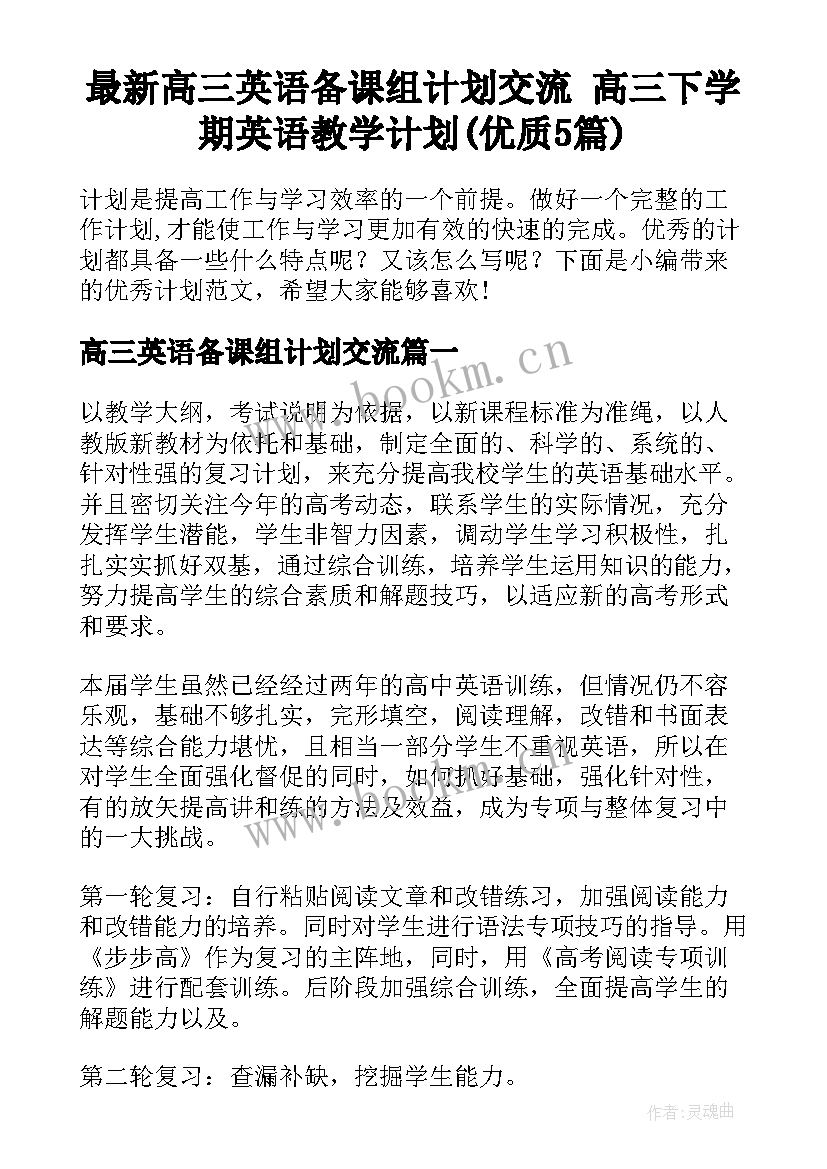 最新高三英语备课组计划交流 高三下学期英语教学计划(优质5篇)

计划是提高工作与学习效率的一个前提。做好一个完整的工作计划,才能使工作与学习更加有效的快速的完成。优秀的计划都具备一些什么特点呢？又该怎么写呢？下面是小编带来的优秀计划范文，希望大家能够喜欢！

高三英语备课组计划交流篇一

以教学大纲，考试说明为依据，以新课程标准为准绳，以人教版新教材为依托和基础，制定全面的、科学的、系统的、针对性强的复习计划，来充分提高我校学生的英语基础水平。并且密切关注今年的高考动态，联系学生的实际情况，充分发挥学生潜能，学生非智力因素，调动学生学习积极性，扎扎实实抓好双基，通过综合训练，培养学生运用知识的能力，努力提高学生的综合素质和解题技巧，以适应新的高考形式和要求。

本届学生虽然已经经过两年的高中英语训练，但情况仍不容乐观，基础不够扎实，完形填空，阅读理解，改错和书面表达等综合能力堪忧，且相当一部分学生不重视英语，所以在对学生全面强化督促的同时，如何抓好基础，强化针对性，有的放矢提高讲和练的方法及效益，成为专项与整体复习中的一大挑战。

第一轮复习：自行粘贴阅读文章和改错练习，加强阅读能力和改错能力的培养。同时对学生进行语法专项技巧的指导。用《步步高》作为复习的主阵地，同时，用《高考阅读专项训练》进行配套训练。后阶段加强综合训练，全面提高学生的解题能力以及。

第二轮复习：查漏补缺，挖掘学生能力。

www.bookm.cn

作者:灵魂曲